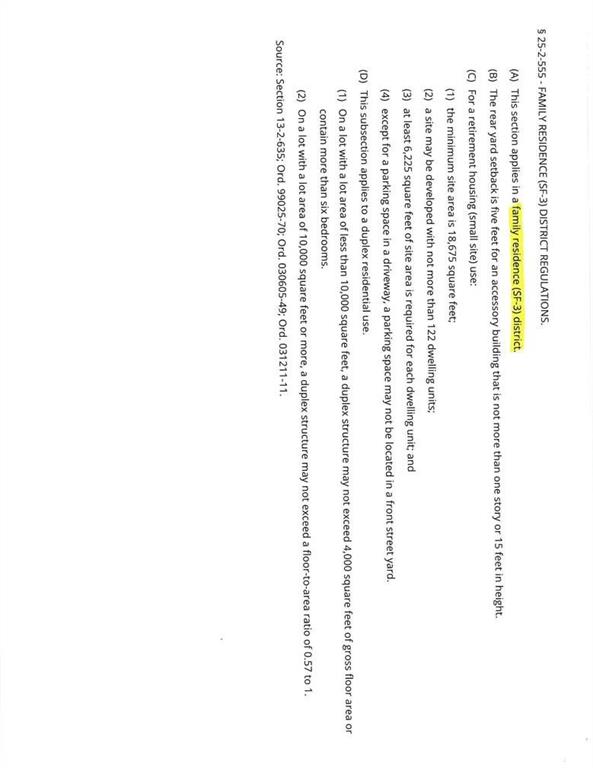 § 25-2-555 - FAMILY RESIDENCE (SF-3) DISTRICT REGULATIONS.

(A) This section applies in a family residence (SF-3) district.

(B) The rear yard setback is five feet for an accessory building that is not more than one story or 15 feet in height.

(C) For a retirement housing (small site) use:

(1) the minimum site area is 18,675 square feet;

(2) a site may be developed with not more than 122 dwelling units;

(3) at least 6,225 square feet of site area is required for each dwelling unit; and

(4) except for a parking space in a driveway, a parking space may not be located in a front street yard.

(D) This subsection applies to a duplex residential use.

(1) On a lot with a lot area of less than 10,000 square feet, a duplex structure may not exceed 4,000 square feet of gross floor area or contain more than six bedrooms.

(2) On a lot with a lot area of 10,000 square feet or more, a duplex structure may not exceed a floor-to-area ratio of 0.57 to 1.

Source: Section 13-2-635; Ord. 99025-70; Ord. 030605-49; Ord. 031211-11.